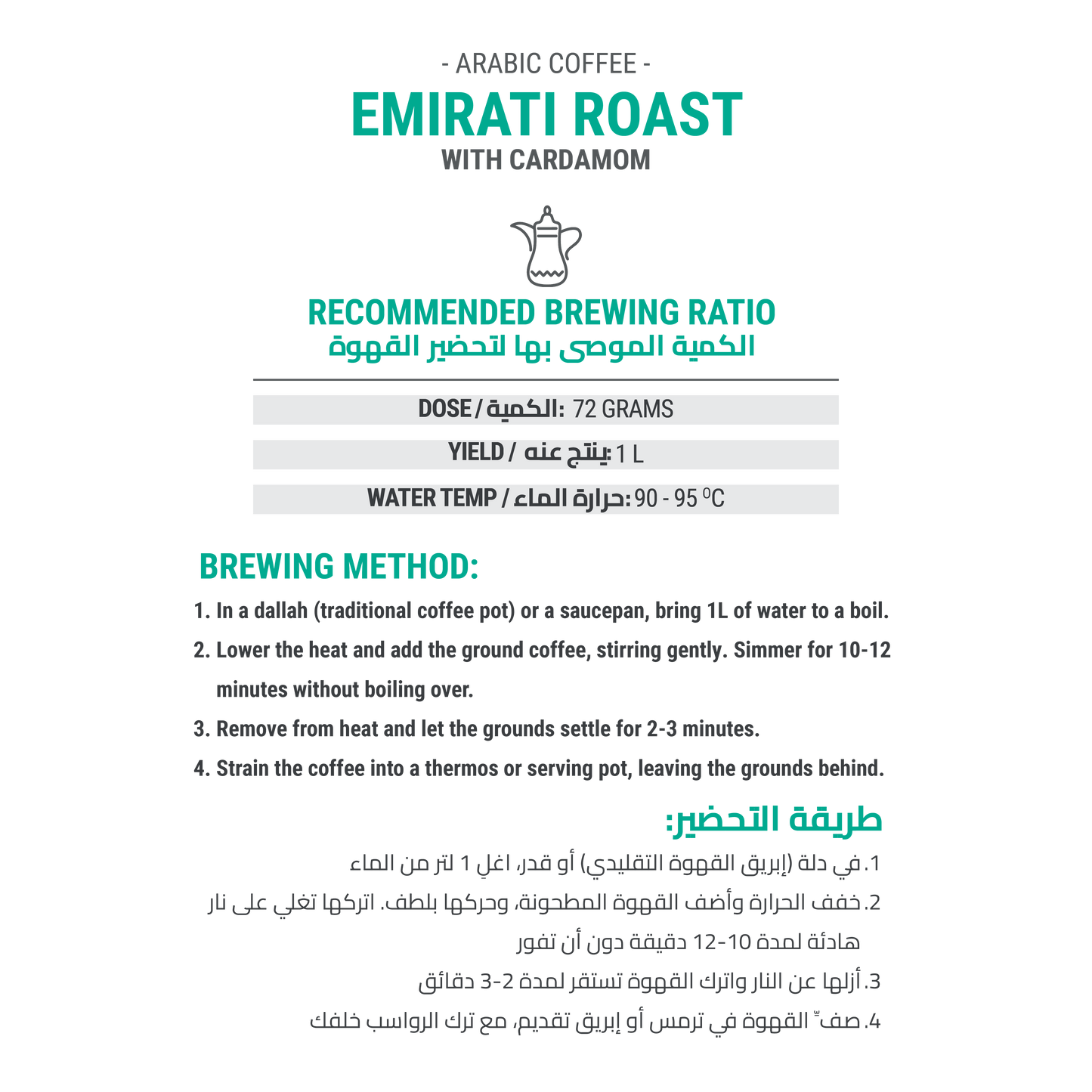 - ARABIC COFFEE -
EMIRATI ROAST
WITH CARDAMOM

RECOMMENDED BREWING RATIO
الكمية الموصى بها لتحضير القهوة

DOSE / الكمية: 72 GRAMS

YIELD / ينتج عنه: 1 L

WATER TEMP / حرارة الماء: 90 - 95 $^0$C

BREWING METHOD:
1. In a dallah (traditional coffee pot) or a saucepan, bring 1L of water to a boil.
2. Lower the heat and add the ground coffee, stirring gently. Simmer for 10-12 minutes without boiling over.
3. Remove from heat and let the grounds settle for 2-3 minutes.
4. Strain the coffee into a thermos or serving pot, leaving the grounds behind.

طريقة التحضير:
1. في دلة (إبريق القهوة التقليدي) أو قدر، اغلِ 1 لتر من الماء
2. خفف الحرارة وأضف القهوة المطحونة، وحركها بلطف. اتركها تغلي على نار هادئة لمدة 10-12 دقيقة دون أن تفور
3. أزلها عن النار واترك القهوة تستقر لمدة 2-3 دقائق
4. صفِّ القهوة في ترمس أو إبريق تقديم، مع ترك الرواسب خلفك